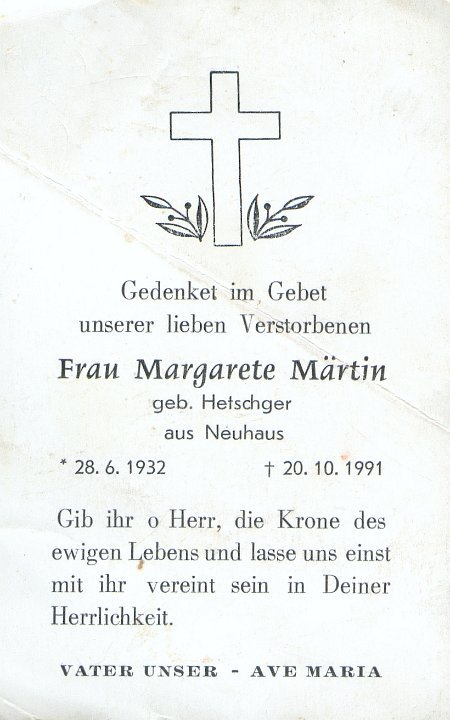 Gedenket im Gebet
unserer lieben Verstorbenen

Frau Margarete Märtin
geb. Hetschger
aus Neuhaus

* 28. 6. 1932 † 20. 10. 1991

Gib ihr o Herr, die Krone des ewigen Lebens und lasse uns einst mit ihr vereint sein in Deiner Herrlichkeit.

VATER UNSER - AVE MARIA